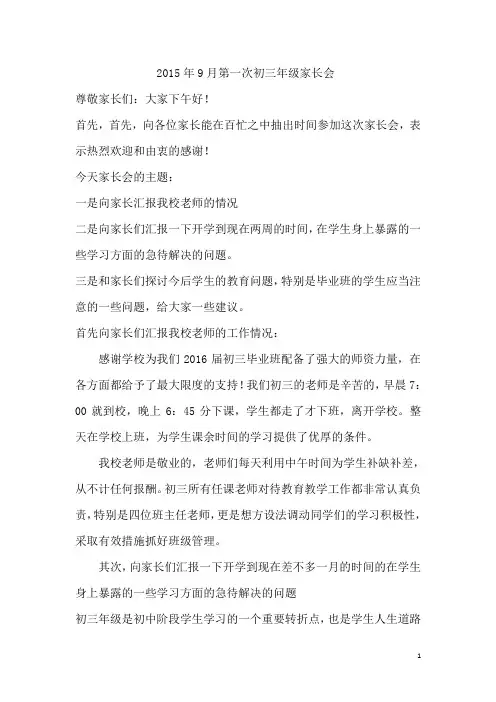 2015年9月第一次初三年级家长会

尊敬家长们：大家下午好！

首先，首先，向各位家长能在百忙之中抽出时间参加这次家长会，表示热烈欢迎和由衷的感谢！

今天家长会的主题：

一是向家长汇报我校老师的情况

二是向家长们汇报一下开学到现在两周的时间，在学生身上暴露的一些学习方面的急待解决的问题。

三是和家长们探讨今后学生的教育问题，特别是毕业班的学生应当注意的一些问题，给大家一些建议。

首先向家长们汇报我校老师的工作情况：

感谢学校为我们2016届初三毕业班配备了强大的师资力量，在各方面都给予了最大限度的支持！我们初三的老师是辛苦的，早晨7：00就到校，晚上6：45分下课，学生都走了才下班，离开学校。整天在学校上班，为学生课余时间的学习提供了优厚的条件。

我校老师是敬业的，老师们每天利用中午时间为学生补缺补差，从不计任何报酬。初三所有任课老师对待教育教学工作都非常认真负责，特别是四位班主任老师，更是想方设法调动同学们的学习积极性，采取有效措施抓好班级管理。

其次，向家长们汇报一下开学到现在差不多一月的时间的在学生身上暴露的一些学习方面的急待解决的问题

初三年级是初中阶段学生学习的一个重要转折点，也是学生人生道路

1